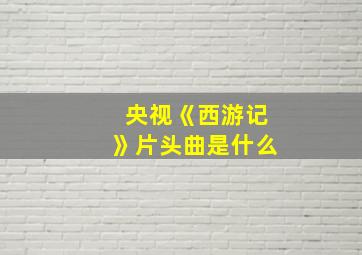 央视《西游记》片头曲是什么